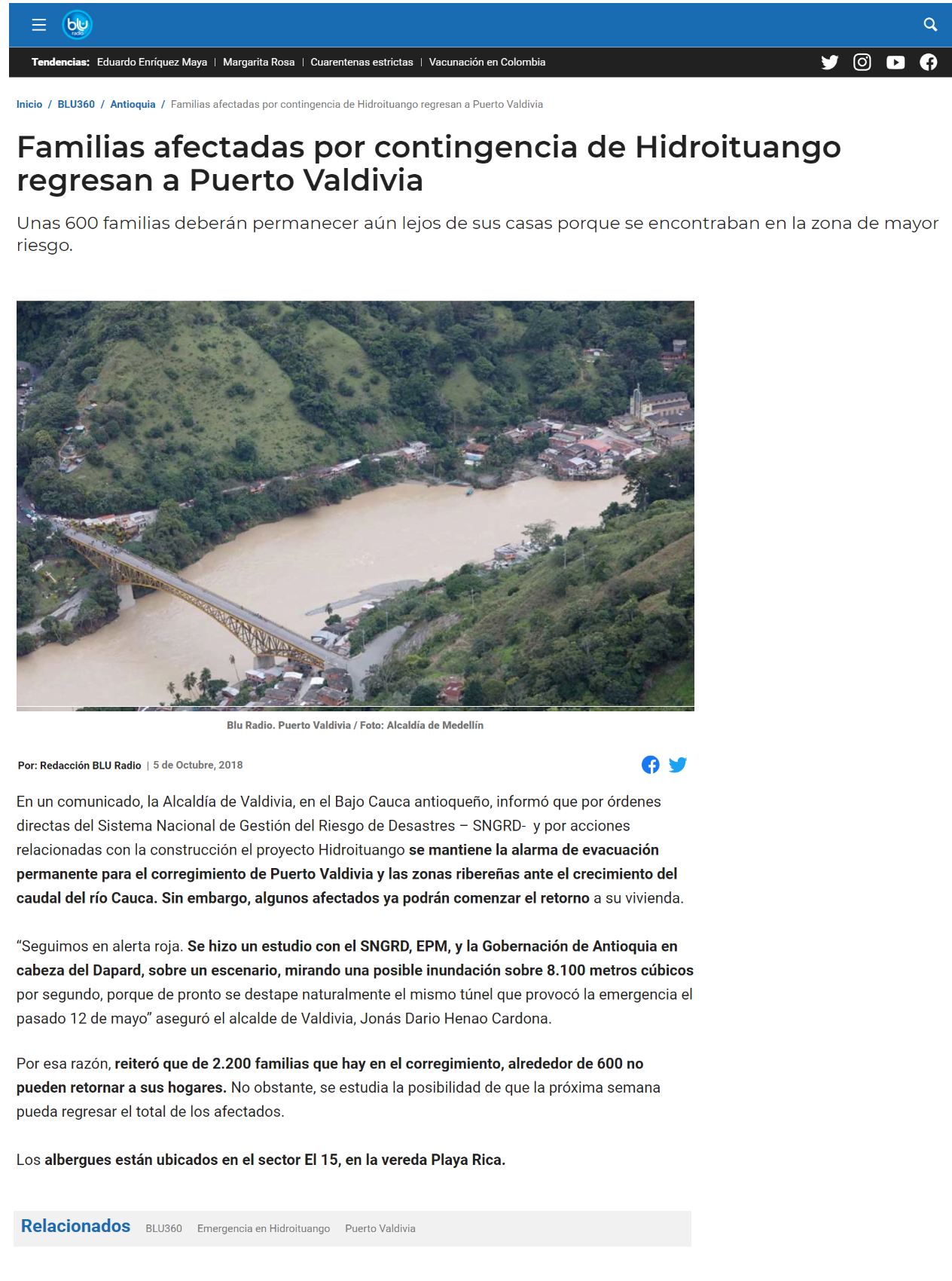 blu radio

Tendencias: Eduardo Enríquez Maya | Margarita Rosa | Cuarentenas estrictas | Vacunación en Colombia

Inicio / BLU360 / Antioquia / Familias afectadas por contingencia de Hidroituango regresan a Puerto Valdivia

Familias afectadas por contingencia de Hidroituango regresan a Puerto Valdivia

Unas 600 familias deberán permanecer aún lejos de sus casas porque se encontraban en la zona de mayor riesgo.

Blu Radio. Puerto Valdivia / Foto: Alcaldía de Medellín

Por: Redacción BLU Radio | 5 de Octubre, 2018

En un comunicado, la Alcaldía de Valdivia, en el Bajo Cauca antioqueño, informó que por órdenes directas del Sistema Nacional de Gestión del Riesgo de Desastres – SNGRD- y por acciones relacionadas con la construcción el proyecto Hidroituango se mantiene la alarma de evacuación permanente para el corregimiento de Puerto Valdivia y las zonas ribereñas ante el crecimiento del caudal del río Cauca. Sin embargo, algunos afectados ya podrán comenzar el retorno a su vivienda.

“Seguimos en alerta roja. Se hizo un estudio con el SNGRD, EPM, y la Gobernación de Antioquia en cabeza del Dapard, sobre un escenario, mirando una posible inundación sobre 8.100 metros cúbicos por segundo, porque de pronto se destape naturalmente el mismo túnel que provocó la emergencia el pasado 12 de mayo” aseguró el alcalde de Valdivia, Jonás Dario Henao Cardona.

Por esa razón, reiteró que de 2.200 familias que hay en el corregimiento, alrededor de 600 no pueden retornar a sus hogares. No obstante, se estudia la posibilidad de que la próxima semana pueda regresar el total de los afectados.

Los albergues están ubicados en el sector El 15, en la vereda Playa Rica.

Relacionados BLU360 Emergencia en Hidroituango Puerto Valdivia